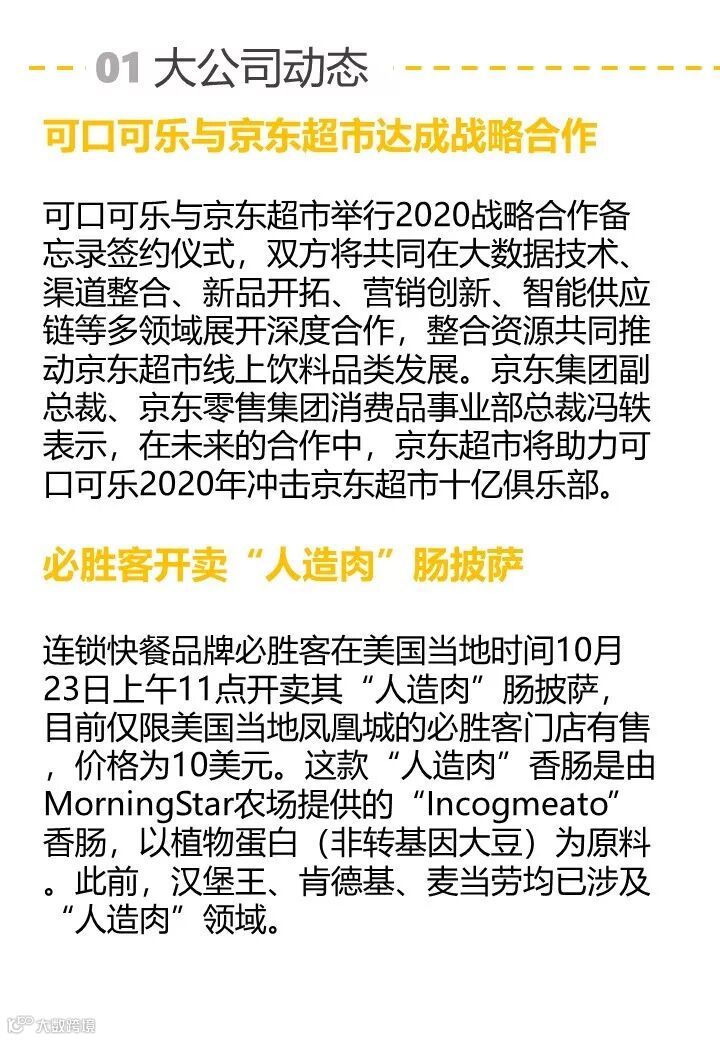 01 大公司动态

可口可乐与京东超市达成战略合作

可口可乐与京东超市举行2020战略合作备忘录签约仪式，双方将共同在大数据技术、渠道整合、新品开拓、营销创新、智能供应链等多领域展开深度合作，整合资源共同推动京东超市线上饮料品类发展。京东集团副总裁、京东零售集团消费品事业部总裁冯轶表示，在未来的合作中，京东超市将助力可口可乐2020年冲击京东超市十亿俱乐部。

必胜客开卖“人造肉”肠披萨

连锁快餐品牌必胜客在美国当地时间10月23日上午11点开卖其“人造肉”肠披萨，目前仅限美国当地凤凰城的必胜客门店有售，价格为10美元。这款“人造肉”香肠是由MorningStar农场提供的“Incogmeato”香肠，以植物蛋白（非转基因大豆）为原料。此前，汉堡王、肯德基、麦当劳均已涉及“人造肉”领域。

大数跨境